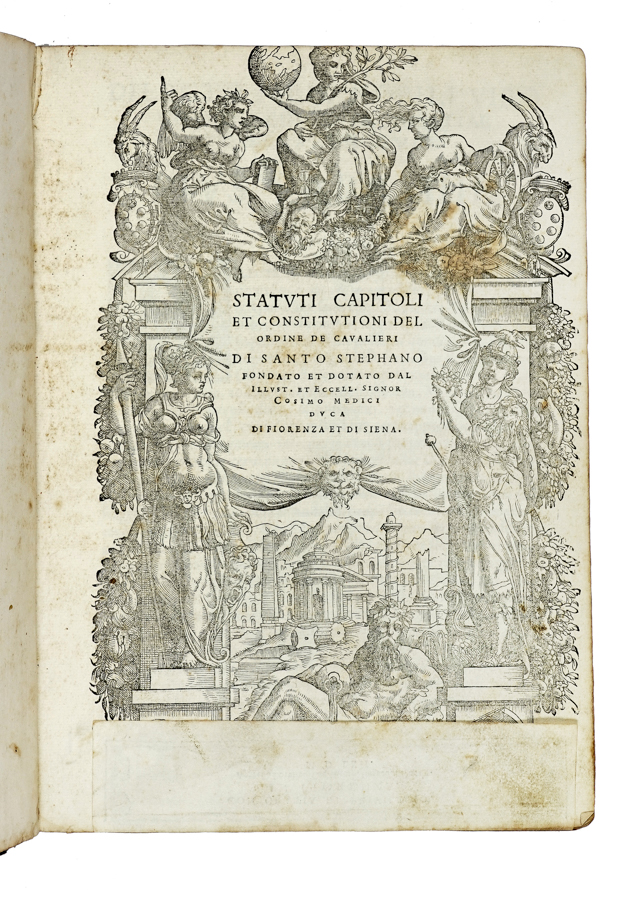 STATVTI CAPITOLI
ET CONSTITVTIONI DEL
ORDINE DE CAVALIERI
DI SANTO STEPHANO
FONDATO ET DOTATO DAL
ILLVST. ET ECCELL. SIGNOR
COSIMO MEDICI
DVCA
DI FIORENZA ET DI SIENA.